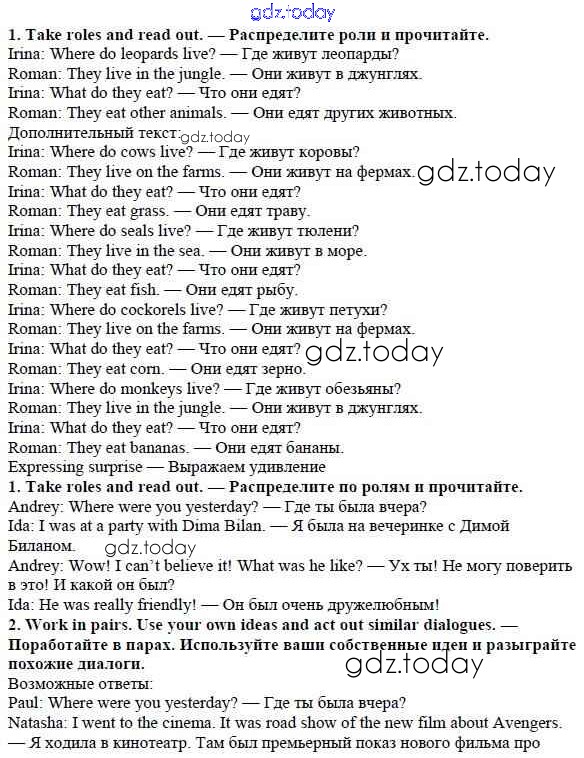 1. Take roles and read out. — Распределите роли и прочитайте.
Irina: Where do leopards live? — Где живут леопарды?
Roman: They live in the jungle. — Они живут в джунглях.
Irina: What do they eat? — Что они едят?
Roman: They eat other animals. — Они едят других животных.
Дополнительный текст:
Irina: Where do cows live? — Где живут коровы?
Roman: They live on the farms. — Они живут на фермах.
Irina: What do they eat? — Что они едят?
Roman: They eat grass. — Они едят траву.
Irina: Where do seals live? — Где живут тюлени?
Roman: They live in the sea. — Они живут в море.
Irina: What do they eat? — Что они едят?
Roman: They eat fish. — Они едят рыбу.
Irina: Where do cockorels live? — Где живут петухи?
Roman: They live on the farms. — Они живут на фермах.
Irina: What do they eat? — Что они едят?
Roman: They eat corn. — Они едят зерно.
Irina: Where do monkeys live? — Где живут обезьяны?
Roman: They live in the jungle. — Они живут в джунглях.
Irina: What do they eat? — Что они едят?
Roman: They eat bananas. — Они едят бананы.
Expressing surprise — Выражаем удивление
1. Take roles and read out. — Распределите по ролям и прочитайте.
Andrey: Where were you yesterday? — Где ты была вчера?
Ida: I was at a party with Dima Bilan. — Я была на вечеринке с Димой Биланом.
Andrey: Wow! I can't believe it! What was he like? — Ух ты! Не могу поверить в это! И какой он был?
Ida: He was really friendly! — Он был очень дружелюбным!
2. Work in pairs. Use your own ideas and act out similar dialogues. — Поработайте в парах. Используйте ваши собственные идеи и разыграйте похожие диалоги.
Возможные ответы:
Paul: Where were you yesterday? — Где ты была вчера?
Natasha: I went to the cinema. It was road show of the new film about Avengers. — Я ходила в кинотеатр. Там был премьерный показ нового фильма про

gdz.today